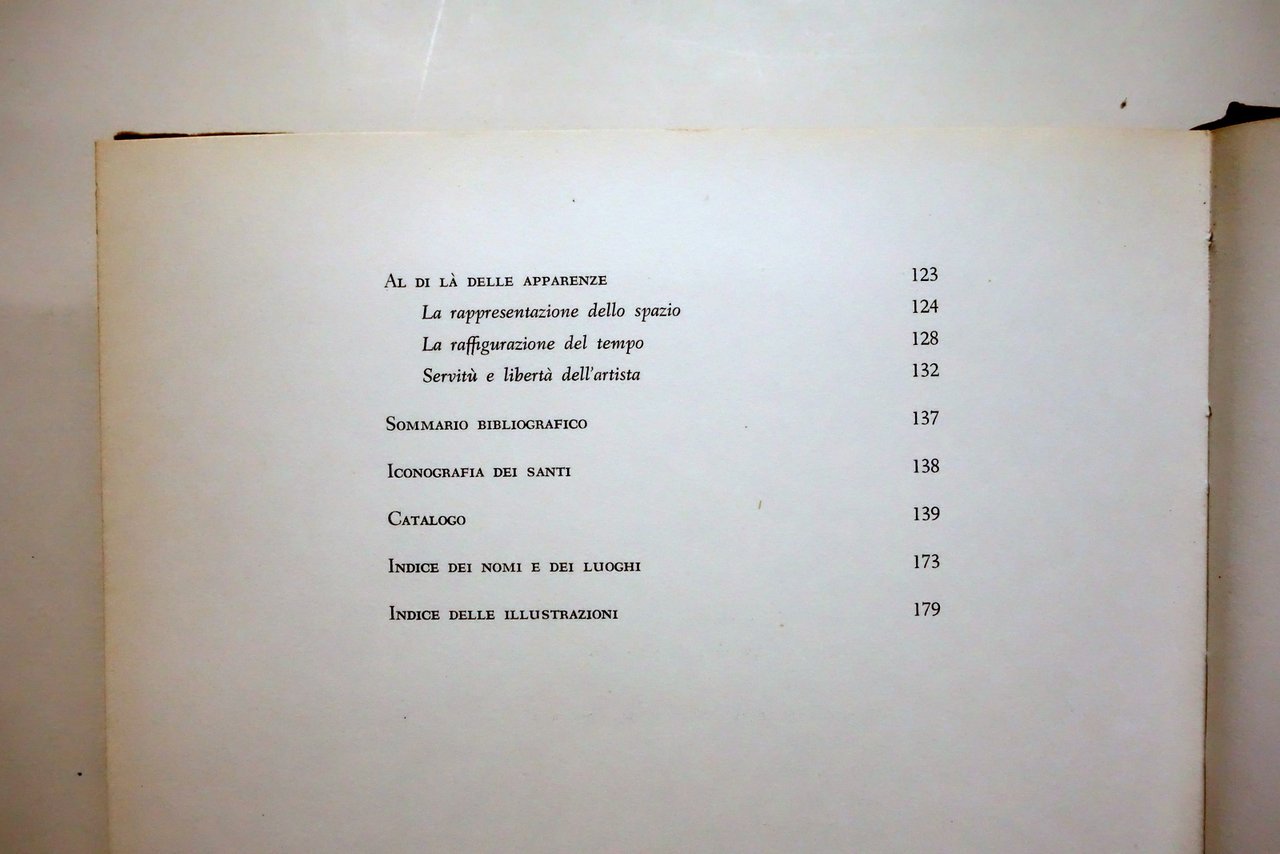 Al di là delle apparenze 123
La rappresentazione dello spazio 124
La raffigurazione del tempo 128
Servitù e libertà dell'artista 132

Sommario bibliografico 137

Iconografia dei santi 138

Catalogo 139

Indice dei nomi e dei luoghi 173

Indice delle illustrazioni 179